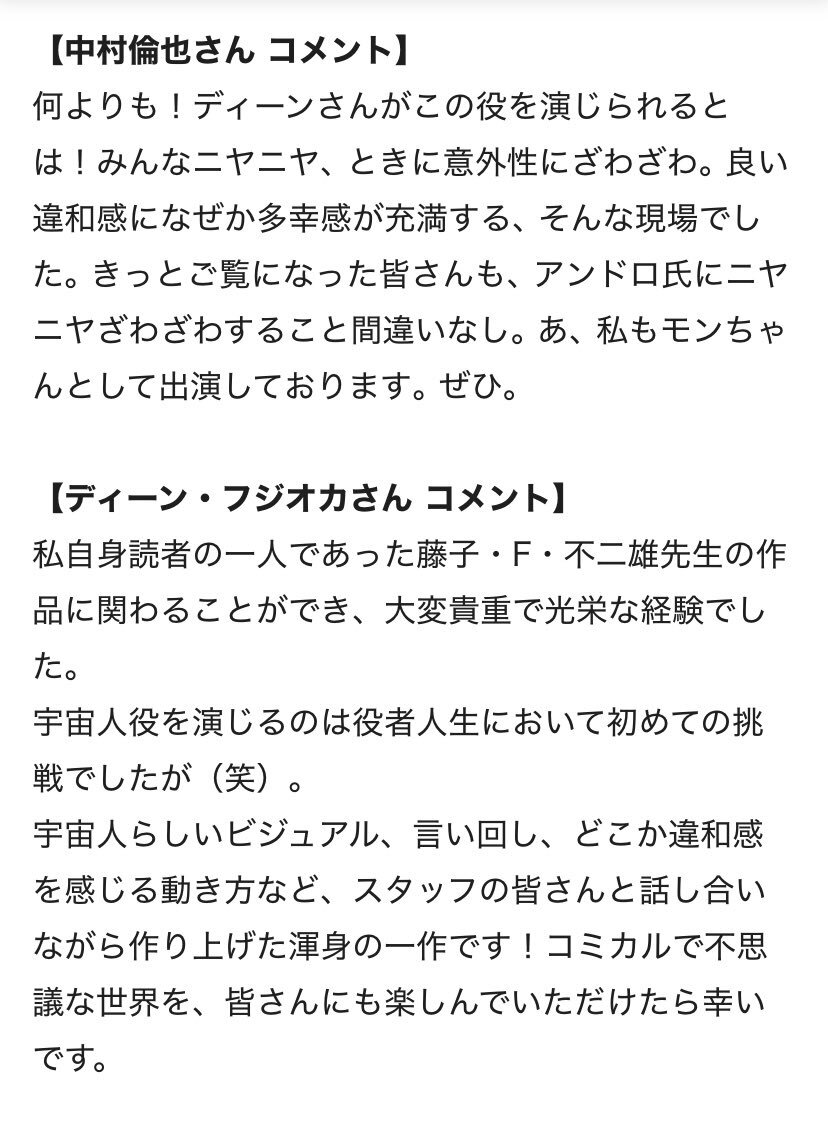 【中村倫也さん コメント】
何よりも！ディーンさんがこの役を演じられるとは！みんなニヤニヤ、ときに意外性にざわざわ。良い違和感になぜか多幸感が充満する、そんな現場でした。きっとご覧になった皆さんも、アンドロ氏にニヤニヤざわざわすること間違いなし。あ、私もモンちゃんとして出演しております。ぜひ。

【ディーン・フジオカさん コメント】
私自身読者の一人であった藤子・F・不二雄先生の作品に関わることができ、大変貴重で光栄な経験でした。
宇宙人役を演じるのは役者人生において初めての挑戦でしたが（笑）。
宇宙人らしいビジュアル、言い回し、どこか違和感を感じる動き方など、スタッフの皆さんと話し合いながら作り上げた渾身の一作です！コミカルで不思議な世界を、皆さんにも楽しんでいただけたら幸いです。